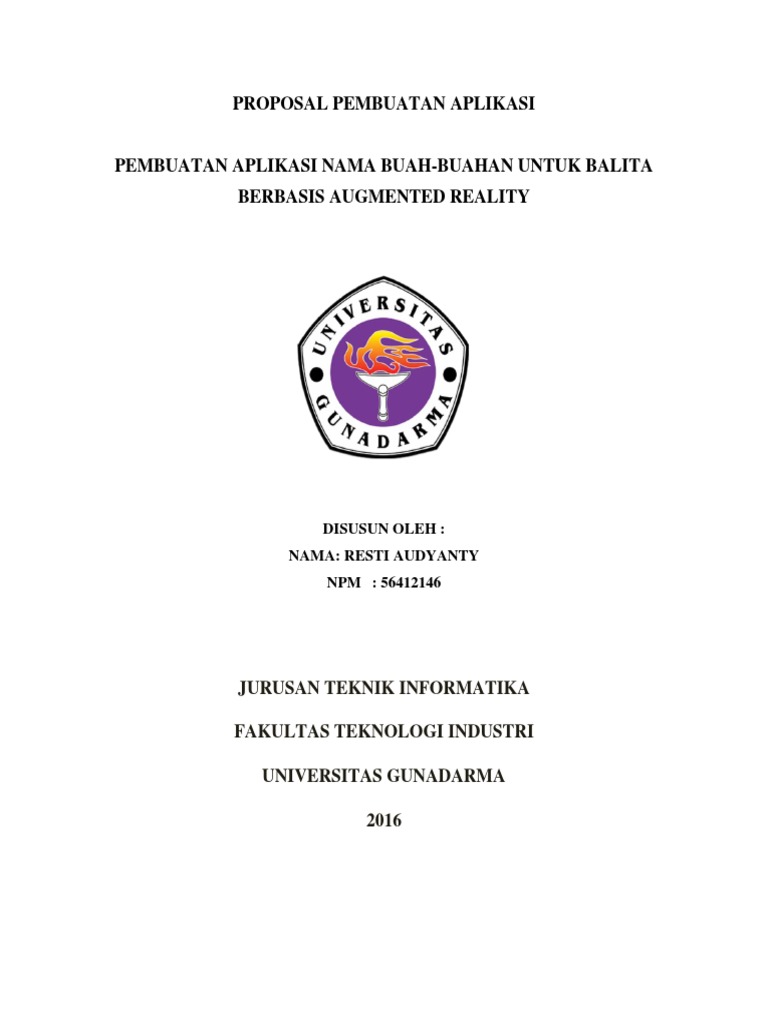 PROPOSAL PEMBUATAN APLIKASI

PEMBUATAN APLIKASI NAMA BUAH-BUAHAN UNTUK BALITA BERBASIS AUGMENTED REALITY

UNIVERSITAS GUNADARMA

DISUSUN OLEH :
NAMA: RESTI AUDYANTY
NPM : 56412146

JURUSAN TEKNIK INFORMATIKA

FAKULTAS TEKNOLOGI INDUSTRI

UNIVERSITAS GUNADARMA

2016